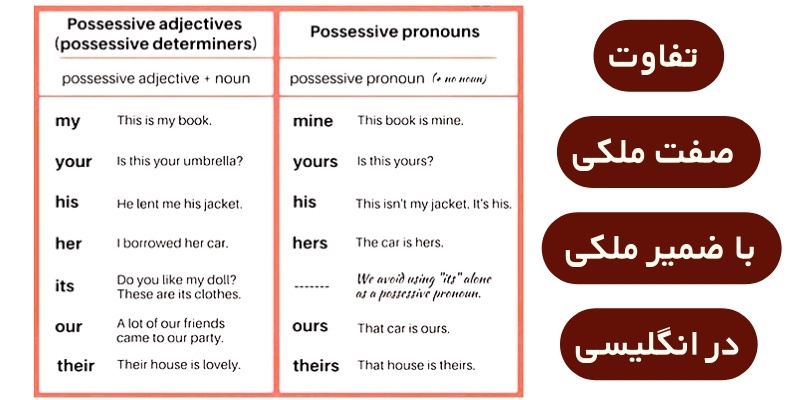 | Possessive adjectives (possessive determiners) | | Possessive pronouns | |
|---|---|---|---|
| possessive adjective + noun | | possessive pronoun (+ no noun) | |
| my | This is my book. | mine | This book is mine. |
| your | Is this your umbrella? | yours | Is this yours? |
| his | He lent me his jacket. | his | This isn't my jacket. It's his. |
| her | I borrowed her car. | hers | The car is hers. |
| its | Do you like my doll? These are its clothes. | ------- | We avoid using "its" alone as a possessive pronoun. |
| our | A lot of our friends came to our party. | ours | That car is ours. |
| their | Their house is lovely. | theirs | That house is theirs. |

تفاوت

صفت ملکی

با ضمیر ملکی

در انگلیسی